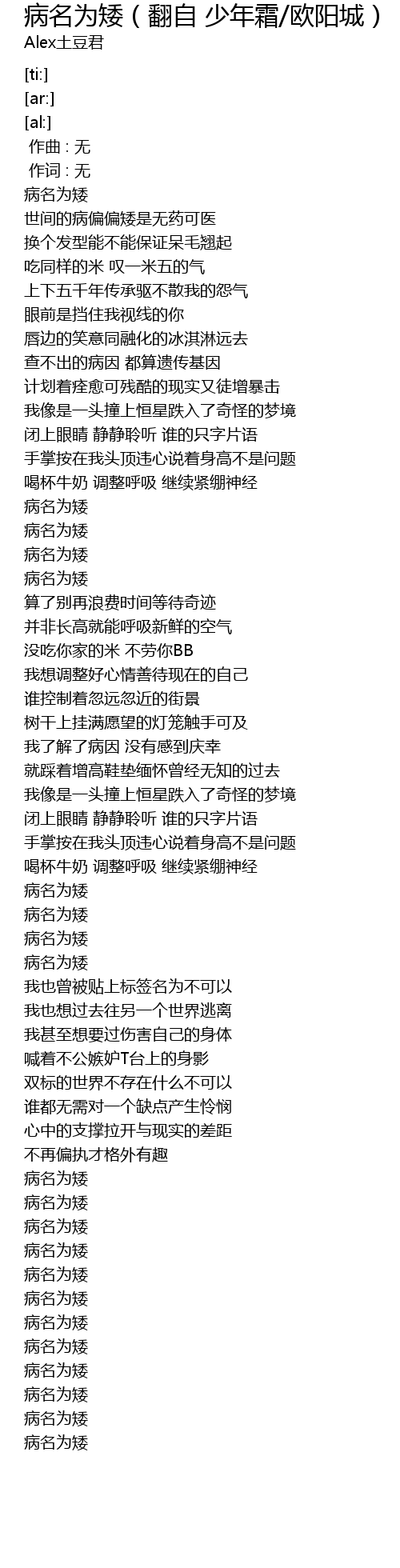 病名为矮（翻自 少年霜/欧阳城）
Alex土豆君

[ti:]
[ar:]
[al:]
作曲 : 无
作词 : 无
病名为矮
世间的病偏偏矮是无药可医
换个发型能不能保证呆毛翘起
吃同样的米 叹一米五的气
上下五千年传承驱不散我的怨气
眼前是挡住我视线的你
唇边的笑意同融化的冰淇淋远去
查不出的病因 都算遗传基因
计划着痊愈可残酷的现实又徒增暴击
我像是一头撞上恒星跌入了奇怪的梦境
闭上眼睛 静静聆听 谁的只字片语
手掌按在我头顶违心说着身高不是问题
喝杯牛奶 调整呼吸 继续紧绷神经
病名为矮
病名为矮
病名为矮
病名为矮
算了别再浪费时间等待奇迹
并非长高就能呼吸新鲜的空气
没吃你家的米 不劳你BB
我想调整好心情善待现在的自己
谁控制着忽远忽近的街景
树干上挂满愿望的灯笼触手可及
我了解了病因 没有感到庆幸
就踩着增高鞋垫缅怀曾经无知的过去
我像是一头撞上恒星跌入了奇怪的梦境
闭上眼睛 静静聆听 谁的只字片语
手掌按在我头顶违心说着身高不是问题
喝杯牛奶 调整呼吸 继续紧绷神经
病名为矮
病名为矮
病名为矮
病名为矮
我也曾被贴上标签名为不可以
我也想过去往另一个世界逃离
我甚至想要过伤害自己的身体
喊着不公嫉妒T台上的身影
双标的世界不存在什么不可以
谁都无需对一个缺点产生怜悯
心中的支撑拉开与现实的差距
不再偏执才格外有趣
病名为矮
病名为矮
病名为矮
病名为矮
病名为矮
病名为矮
病名为矮
病名为矮
病名为矮
病名为矮
病名为矮
病名为矮